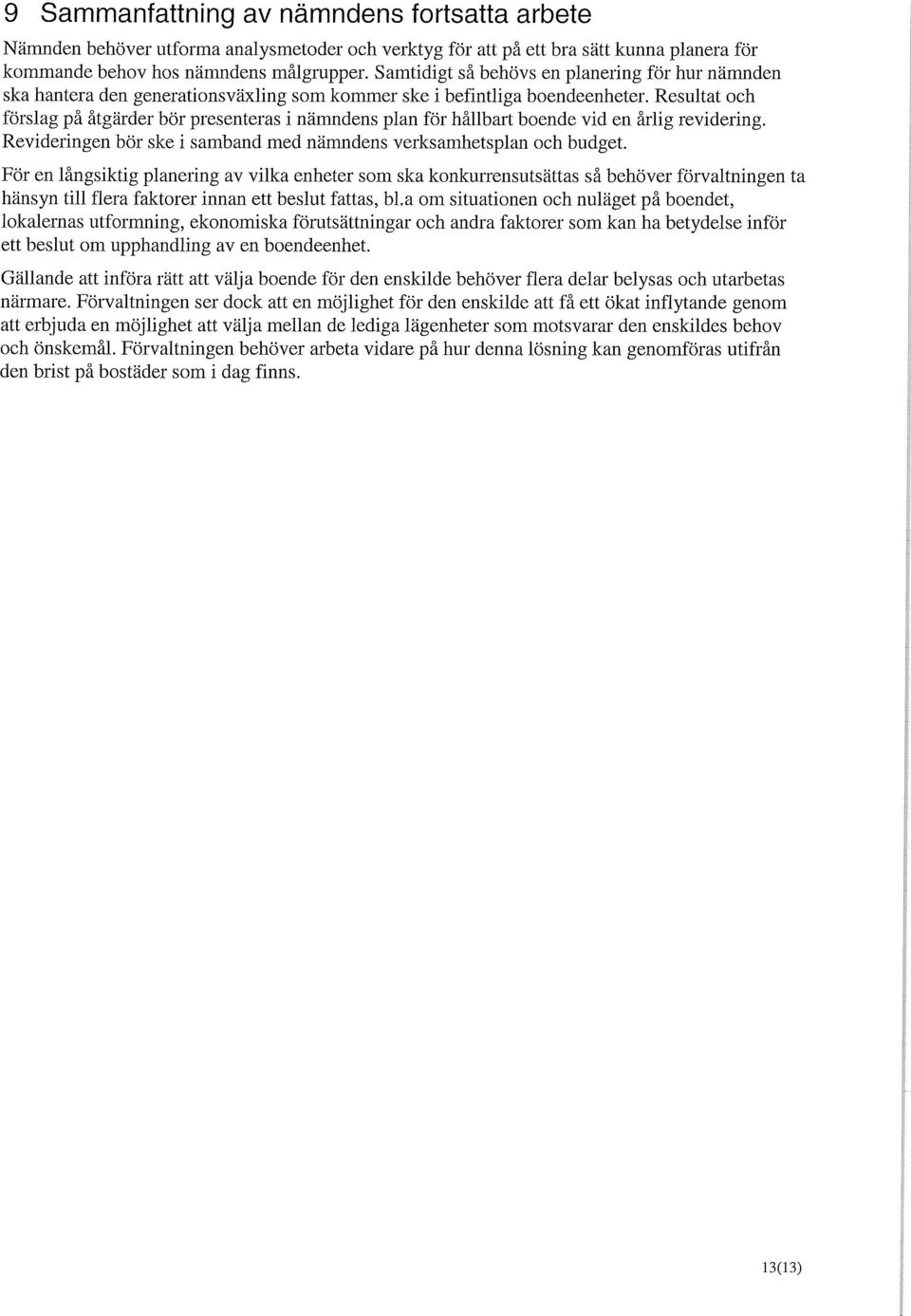 9 Sammanfattning av nämndens fortsatta arbete

Nämnden behöver utforma analysmetoder och verktyg för att på ett bra sätt kunna planera för kommande behov hos nämndens målgrupper. Samtidigt så behövs en planering för hur nämnden ska hantera den generationsväxling som kommer ske i befintliga boendeenheter. Resultat och förslag på åtgärder bör presenteras i nämndens plan för hållbart boende vid en årlig revidering. Revideringen bör ske i samband med nämndens verksamhetsplan och budget.

För en långsiktig planering av vilka enheter som ska konkurrensutsättas så behöver förvaltningen ta hänsyn till flera faktorer innan ett beslut fattas, bl.a om situationen och nuläget på boendet, lokalernas utformning, ekonomiska förutsättningar och andra faktorer som kan ha betydelse inför ett beslut om upphandling av en boendeenhet.

Gällande att införa rätt att välja boende för den enskilde behöver flera delar belysas och utarbetas närmare. Förvaltningen ser dock att en möjlighet för den enskilde att få ett ökat inflytande genom att erbjuda en möjlighet att välja mellan de lediga lägenheter som motsvarar den enskildes behov och önskemål. Förvaltningen behöver arbeta vidare på hur denna lösning kan genomföras utifrån den brist på bostäder som i dag finns.

13(13)